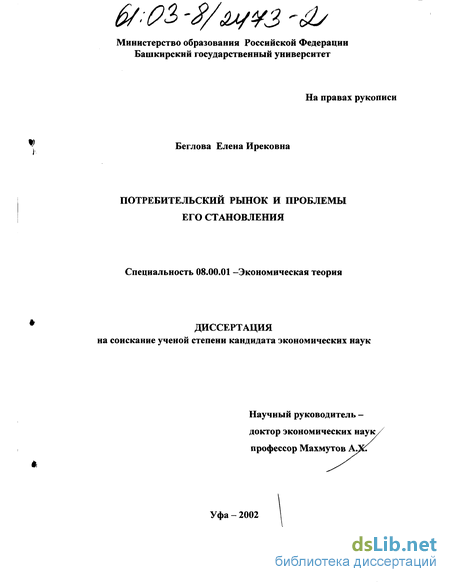 61:03-8/2473-2

Министерство образования Российской Федерации
Башкирский государственный университет

На правах рукописи

Беглова Елена Ирековна

ПОТРЕБИТЕЛЬСКИЙ РЫНОК И ПРОБЛЕМЫ ЕГО СТАНОВЛЕНИЯ

Специальность 08.00.01 –Экономическая теория

ДИССЕРТАЦИЯ
на соискание ученой степени кандидата экономических наук

Научный руководитель –
доктор экономических наук
профессор Махмутов А.Х.

Уфа – 2002

dsLib.net
библиотека диссертаций